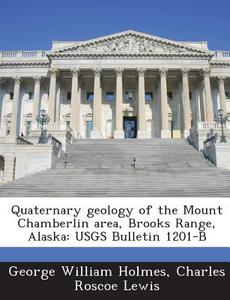 Quaternary geology of the Mount Chamberlin area, Brooks Range, Alaska: USGS Bulletin 1201-B

George William Holmes, Charles Roscoe Lewis